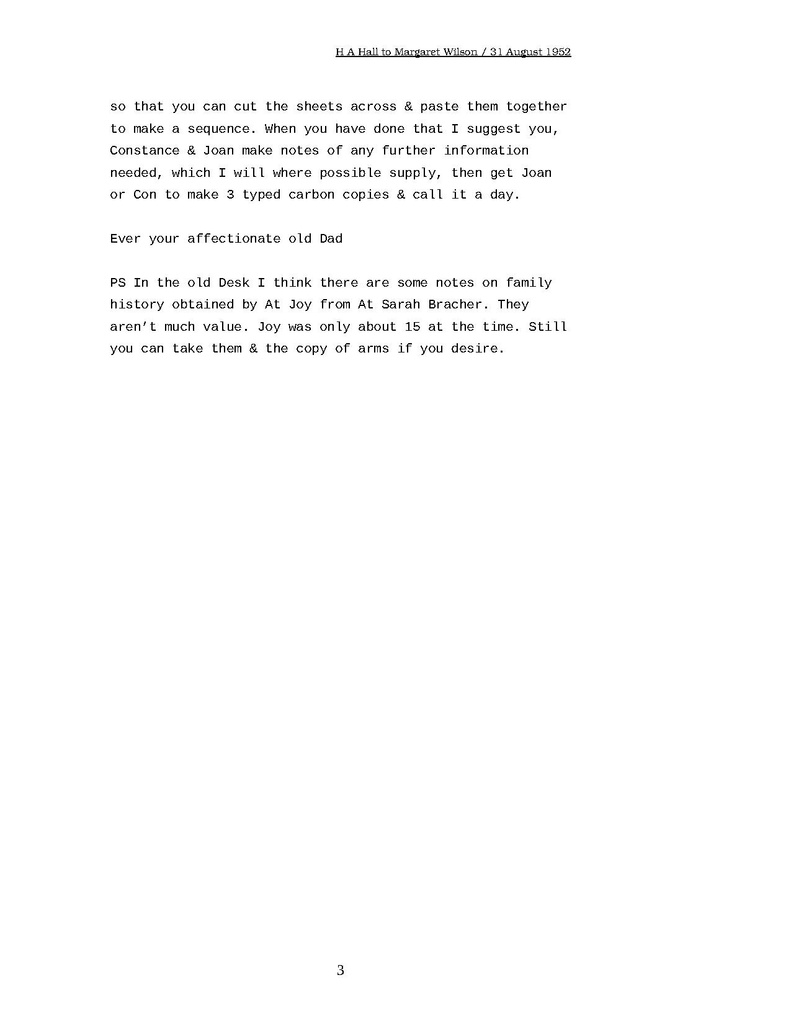 H A Hall to Margaret Wilson / 31 August 1952

so that you can cut the sheets across & paste them together to make a sequence. When you have done that I suggest you, Constance & Joan make notes of any further information needed, which I will where possible supply, then get Joan or Con to make 3 typed carbon copies & call it a day.

Ever your affectionate old Dad

PS In the old Desk I think there are some notes on family history obtained by At Joy from At Sarah Bracher. They aren't much value. Joy was only about 15 at the time. Still you can take them & the copy of arms if you desire.

3